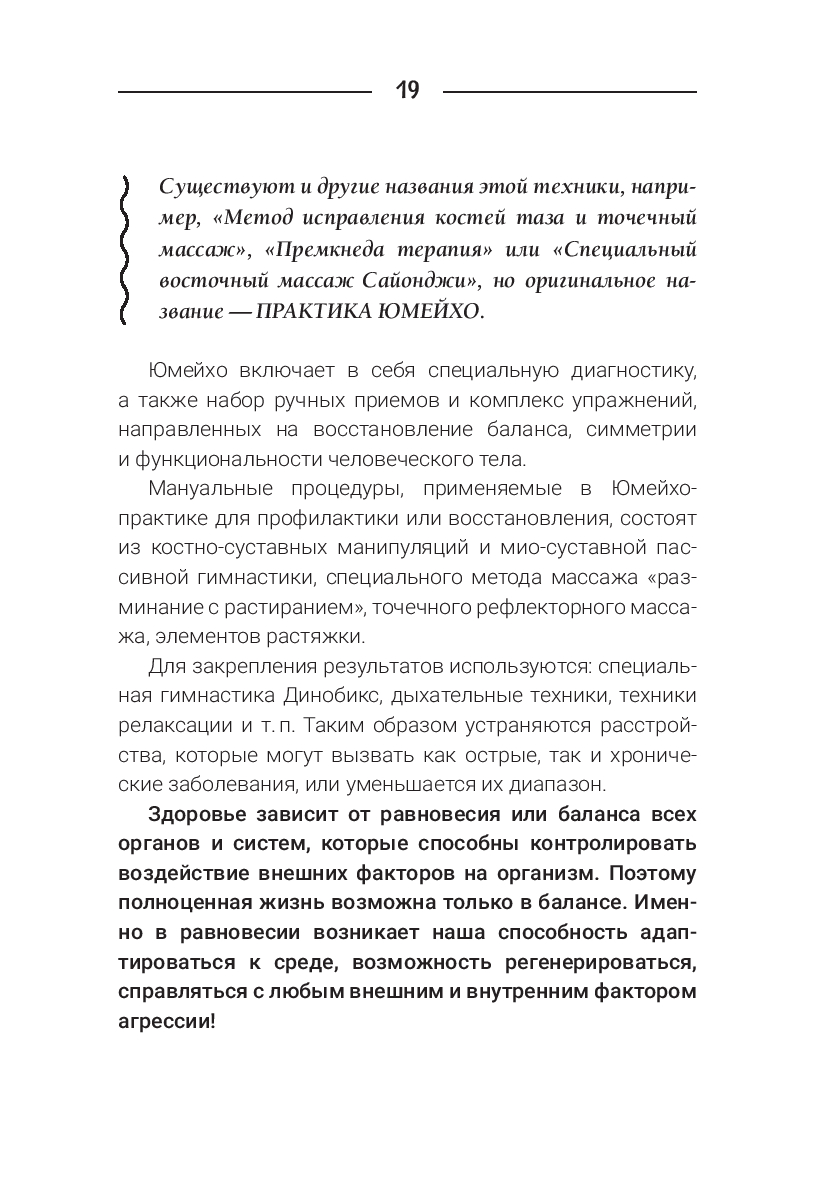 19

Существуют и другие названия этой техники, например, «Метод исправления костей таза и точечный массаж», «Премкнеда терапия» или «Специальный восточный массаж Сайонджи», но оригинальное название — ПРАКТИКА ЮМЕЙХО.

Юмейхо включает в себя специальную диагностику, а также набор ручных приемов и комплекс упражнений, направленных на восстановление баланса, симметрии и функциональности человеческого тела.

Мануальные процедуры, применяемые в Юмейхо-практике для профилактики или восстановления, состоят из костно-суставных манипуляций и мио-суставной пассивной гимнастики, специального метода массажа «разминание с растиранием», точечного рефлекторного массажа, элементов растяжки.

Для закрепления результатов используются: специальная гимнастика Динобикс, дыхательные техники, техники релаксации и т. п. Таким образом устраняются расстройства, которые могут вызвать как острые, так и хронические заболевания, или уменьшается их диапазон.

Здоровье зависит от равновесия или баланса всех органов и систем, которые способны контролировать воздействие внешних факторов на организм. Поэтому полноценная жизнь возможна только в балансе. Именно в равновесии возникает наша способность адаптироваться к среде, возможность регенерироваться, справляться с любым внешним и внутренним фактором агрессии!